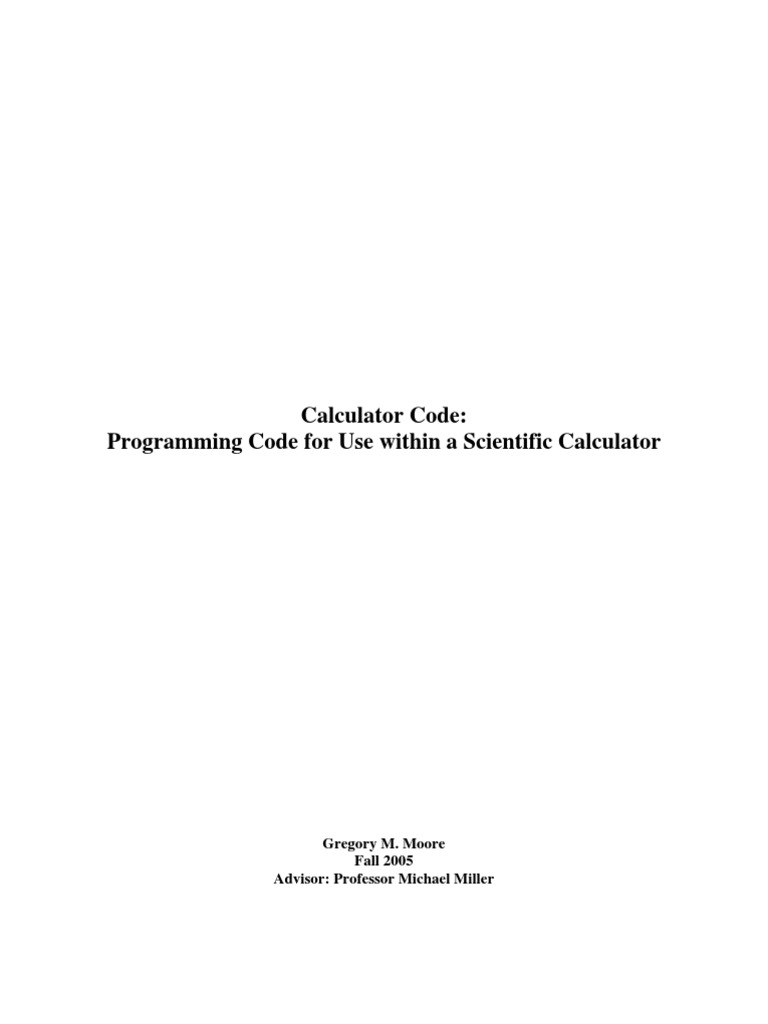 Calculator Code:
Programming Code for Use within a Scientific Calculator

Gregory M. Moore
Fall 2005
Advisor: Professor Michael Miller